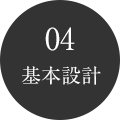 04
基本設計